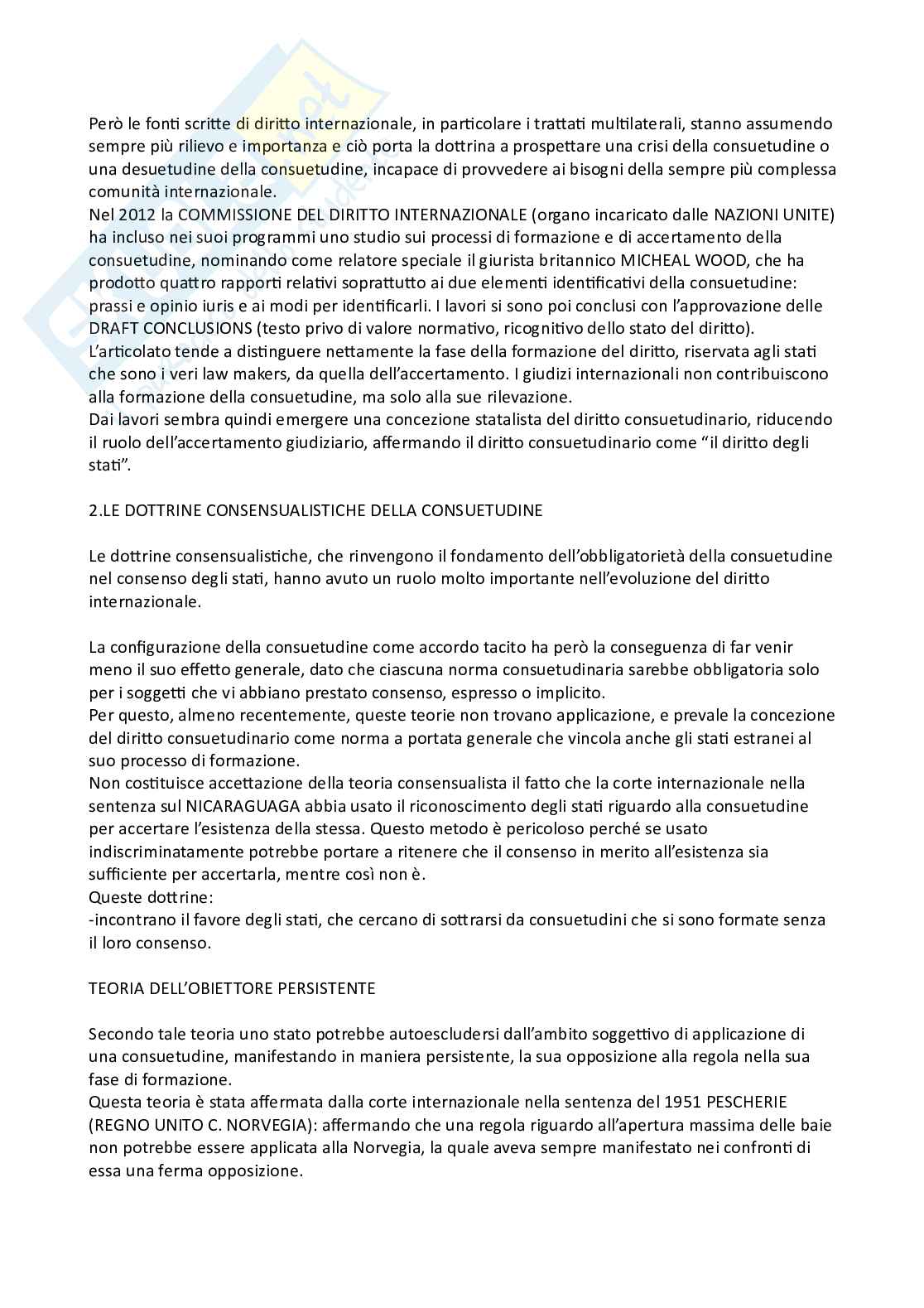 Però le fonti scritte di diritto internazionale, in particolare i trattati multilaterali, stanno assumendo sempre più rilievo e importanza e ciò porta la dottrina a prospettare una crisi della consuetudine o una desuetudine della consuetudine, incapace di provvedere ai bisogni della sempre più complessa comunità internazionale.
Nel 2012 la COMMISSIONE DEL DIRITTO INTERNAZIONALE (organo incaricato dalle NAZIONI UNITE) ha incluso nei suoi programmi uno studio sui processi di formazione e di accertamento della consuetudine, nominando come relatore speciale il giurista britannico MICHEAL WOOD, che ha prodotto quattro rapporti relativi soprattutto ai due elementi identificativi della consuetudine: prassi e opinio iuris e ai modi per identificarli. I lavori si sono poi conclusi con l'approvazione delle DRAFT CONCLUSIONS (testo privo di valore normativo, ricognitivo dello stato del diritto).
L'articolato tende a distinguere nettamente la fase della formazione del diritto, riservata agli stati che sono i veri law makers, da quella dell'accertamento. I giudizi internazionali non contribuiscono alla formazione della consuetudine, ma solo alla sue rilevazione.
Dai lavori sembra quindi emergere una concezione statalista del diritto consuetudinario, riducendo il ruolo dell'accertamento giudiziario, affermando il diritto consuetudinario come "il diritto degli stati".

2.LE DOTTRINE CONSENSUALISTICHE DELLA CONSUETUDINE

Le dottrine consensualistiche, che rinvengono il fondamento dell'obbligatorietà della consuetudine nel consenso degli stati, hanno avuto un ruolo molto importante nell'evoluzione del diritto internazionale.

La configurazione della consuetudine come accordo tacito ha però la conseguenza di far venir meno il suo effetto generale, dato che ciascuna norma consuetudinaria sarebbe obbligatoria solo per i soggetti che vi abbiano prestato consenso, espresso o implicito.
Per questo, almeno recentemente, queste teorie non trovano applicazione, e prevale la concezione del diritto consuetudinario come norma a portata generale che vincola anche gli stati estranei al suo processo di formazione.
Non costituisce accettazione della teoria consensualista il fatto che la corte internazionale nella sentenza sul NICARAGUAGA abbia usato il riconoscimento degli stati riguardo alla consuetudine per accertare l'esistenza della stessa. Questo metodo è pericoloso perché se usato indiscriminatamente potrebbe portare a ritenere che il consenso in merito all'esistenza sia sufficiente per accertarla, mentre così non è.
Queste dottrine:
-incontrano il favore degli stati, che cercano di sottrarsi da consuetudini che si sono formate senza il loro consenso.

TEORIA DELL'OBIETTORE PERSISTENTE

Secondo tale teoria uno stato potrebbe autoescludersi dall'ambito soggettivo di applicazione di una consuetudine, manifestando in maniera persistente, la sua opposizione alla regola nella sua fase di formazione.
Questa teoria è stata affermata dalla corte internazionale nella sentenza del 1951 PESCHERIE (REGNO UNITO C. NORVEGIA): affermando che una regola riguardo all'apertura massima delle baie non potrebbe essere applicata alla Norvegia, la quale aveva sempre manifestato nei confronti di essa una ferma opposizione.